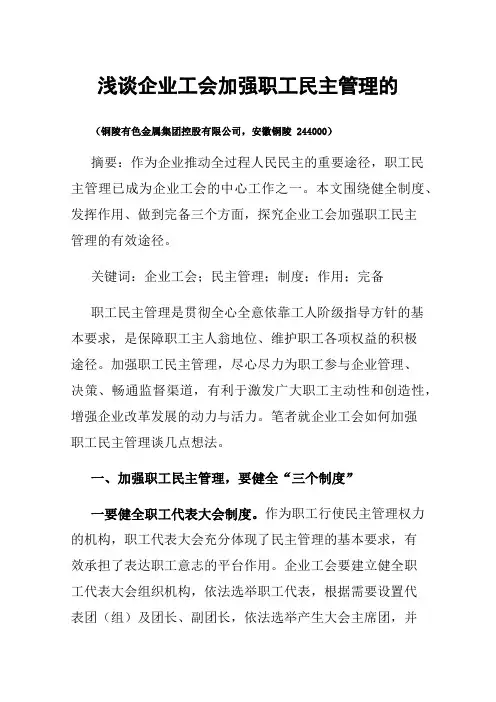 浅谈企业工会加强职工民主管理的

（铜陵有色金属集团控股有限公司，安徽铜陵 244000）

摘要：作为企业推动全过程人民民主的重要途径，职工民主管理已成为企业工会的中心工作之一。本文围绕健全制度、发挥作用、做到完备三个方面，探究企业工会加强职工民主管理的有效途径。

关键词：企业工会；民主管理；制度；作用；完备

职工民主管理是贯彻全心全意依靠工人阶级指导方针的基本要求，是保障职工主人翁地位、维护职工各项权益的积极途径。加强职工民主管理，尽心尽力为职工参与企业管理、决策、畅通监督渠道，有利于激发广大职工主动性和创造性，增强企业改革发展的动力与活力。笔者就企业工会如何加强职工民主管理谈几点想法。

一、加强职工民主管理，要健全“三个制度”

一要健全职工代表大会制度。作为职工行使民主管理权力的机构，职工代表大会充分体现了民主管理的基本要求，有效承担了表达职工意志的平台作用。企业工会要建立健全职工代表大会组织机构，依法选举职工代表，根据需要设置代表团（组）及团长、副团长，依法选举产生大会主席团，并